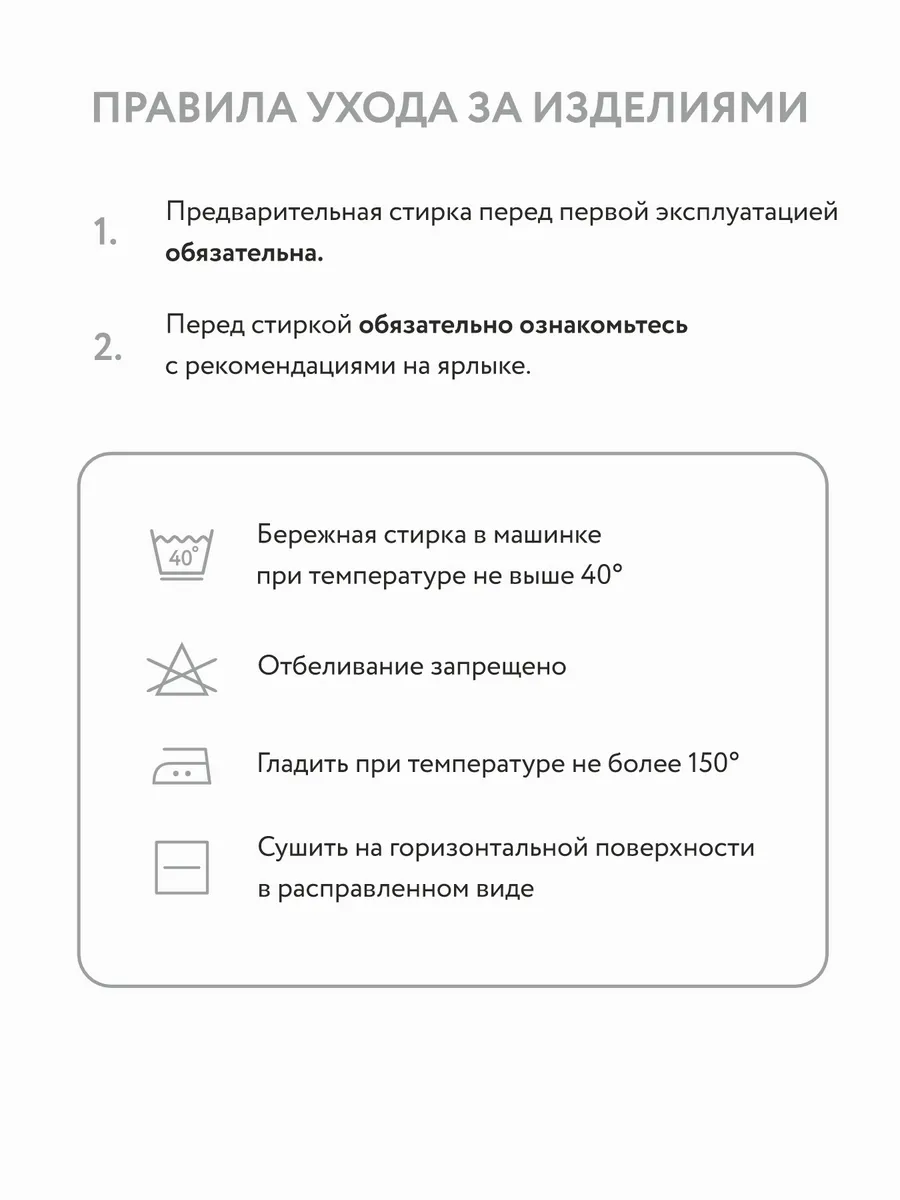 ПРАВИЛА УХОДА ЗА ИЗДЕЛИЯМИ

1. Предварительная стирка перед первой эксплуатацией обязательна.

2. Перед стиркой обязательно ознакомьтесь с рекомендациями на ярлыке.

40°

Бережная стирка в машинке при температуре не выше 40°

Отбеливание запрещено

Гладить при температуре не более 150°

Сушить на горизонтальной поверхности в расправленном виде